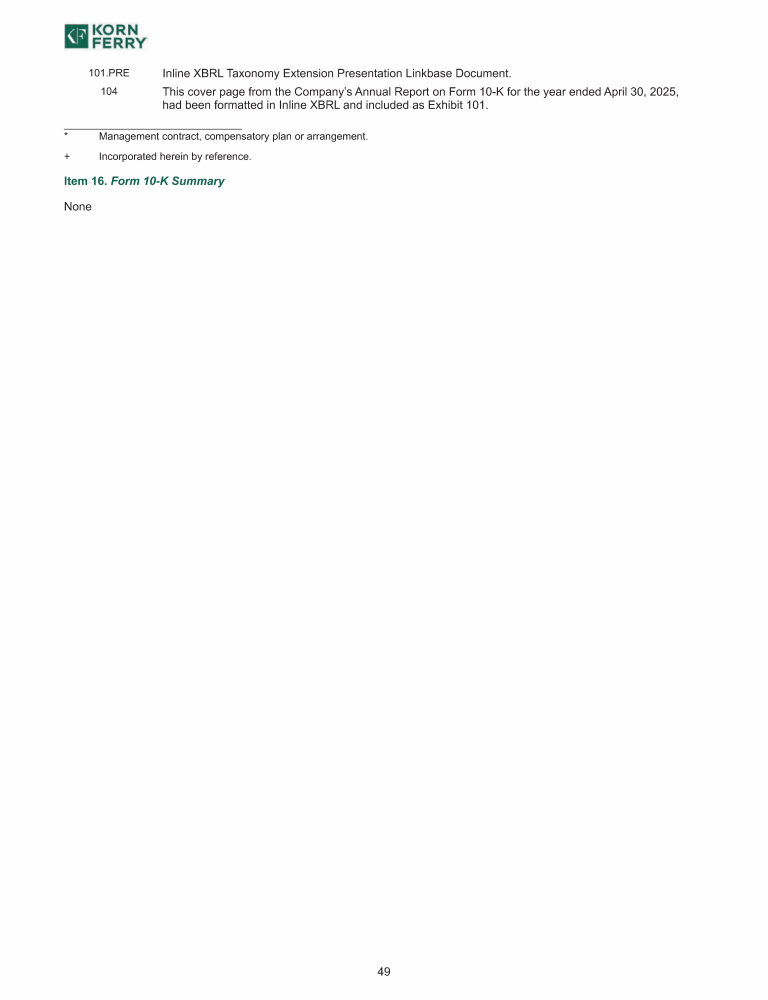 KORN FERRY

101.PRE Inline XBRL Taxonomy Extension Presentation Linkbase Document.

104 This cover page from the Company's Annual Report on Form 10-K for the year ended April 30, 2025, had been formatted in Inline XBRL and included as Exhibit 101.

* Management contract, compensatory plan or arrangement.

+ Incorporated herein by reference.

Item 16. Form 10-K Summary

None

49